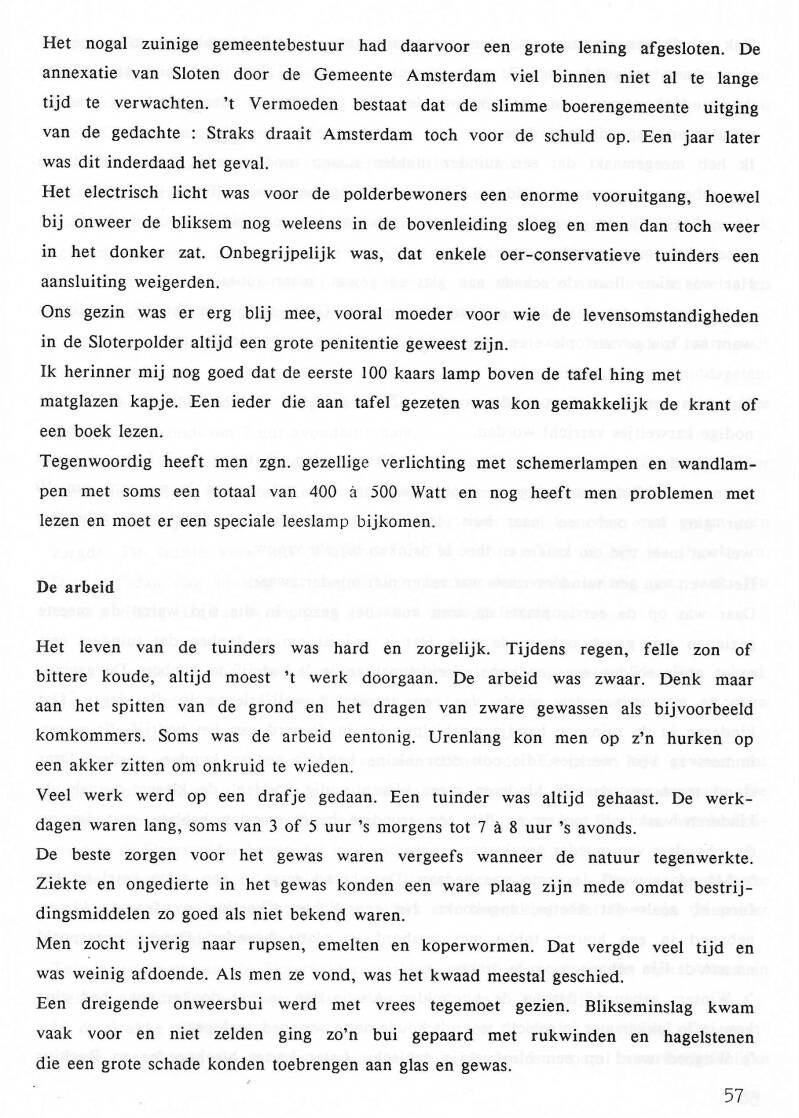 Het nogal zuinige gemeentebestuur had daarvoor een grote lening afgesloten. De annexatie van Sloten door de Gemeente Amsterdam viel binnen niet al te lange tijd te verwachten. 't Vermoeden bestaat dat de slimme boerengemeente uitging van de gedachte : Straks draait Amsterdam toch voor de schuld op. Een jaar later was dit inderdaad het geval.
Het electrisch licht was voor de polderbewoners een enorme vooruitgang, hoewel bij onweer de bliksem nog weleens in de bovenleiding sloeg en men dan toch weer in het donker zat. Onbegrijpelijk was, dat enkele oer-conservatieve tuinders een aansluiting weigerden.
Ons gezin was er erg blij mee, vooral moeder voor wie de levensomstandigheden in de Sloterpolder altijd een grote penitentie geweest zijn.
Ik herinner mij nog goed dat de eerste 100 kaars lamp boven de tafel hing met matglazen kapje. Een ieder die aan tafel gezeten was kon gemakkelijk de krant of een boek lezen.
Tegenwoordig heeft men zgn. gezellige verlichting met schemerlampen en wandlampen met soms een totaal van 400 à 500 Watt en nog heeft men problemen met lezen en moet er een speciale leeslamp bijkomen.

De arbeid

Het leven van de tuinders was hard en zorgelijk. Tijdens regen, felle zon of bittere koude, altijd moest 't werk doorgaan. De arbeid was zwaar. Denk maar aan het spitten van de grond en het dragen van zware gewassen als bijvoorbeeld komkommers. Soms was de arbeid eentonig. Urenlang kon men op z'n hurken op een akker zitten om onkruid te wieden.
Veel werk werd op een drafje gedaan. Een tuinder was altijd gehaast. De werkdagen waren lang, soms van 3 of 5 uur 's morgens tot 7 à 8 uur 's avonds.
De beste zorgen voor het gewas waren vergeefs wanneer de natuur tegenwerkte. Ziekte en ongedierte in het gewas konden een ware plaag zijn mede omdat bestrijdingsmiddelen zo goed als niet bekend waren.
Men zocht ijverig naar rupsen, emelten en koperwormen. Dat vergde veel tijd en was weinig afdoende. Als men ze vond, was het kwaad meestal geschied.
Een dreigende onweersbui werd met vrees tegemoet gezien. Blikseminslag kwam vaak voor en niet zelden ging zo'n bui gepaard met rukwinden en hagelstenen die een grote schade konden toebrengen aan glas en gewas.

57